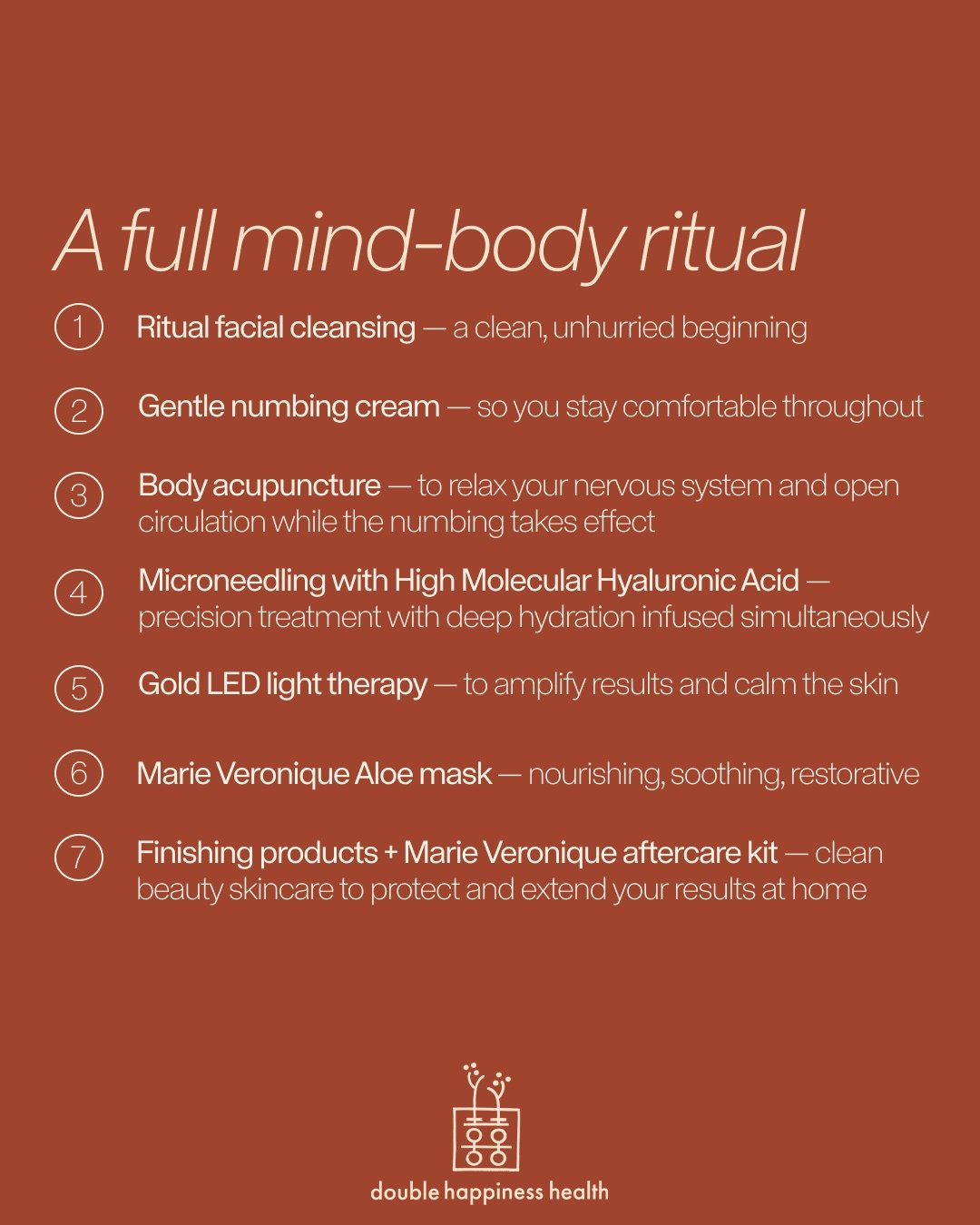 A full mind-body ritual

1 Ritual facial cleansing — a clean, unhurried beginning

2 Gentle numbing cream — so you stay comfortable throughout

3 Body acupuncture — to relax your nervous system and open circulation while the numbing takes effect

4 Microneedling with High Molecular Hyaluronic Acid — precision treatment with deep hydration infused simultaneously

5 Gold LED light therapy — to amplify results and calm the skin

6 Marie Veronique Aloe mask — nourishing, soothing, restorative

7 Finishing products + Marie Veronique aftercare kit — clean beauty skincare to protect and extend your results at home

double happiness health